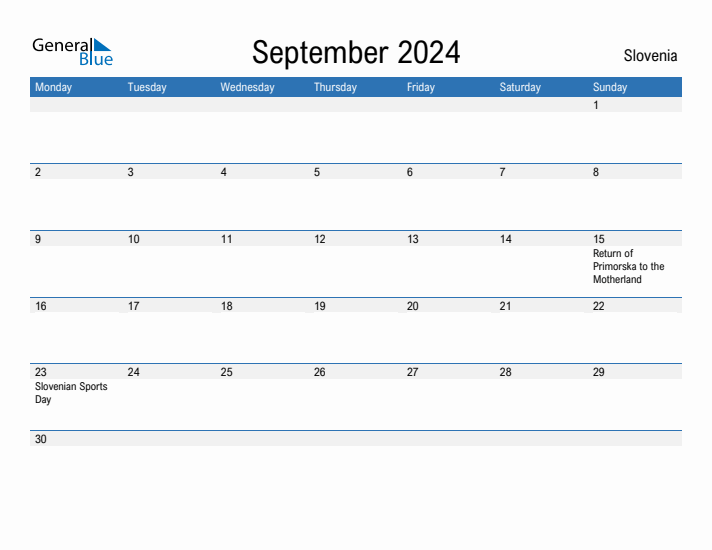 General Blue

September 2024

Slovenia

| Monday | Tuesday | Wednesday | Thursday | Friday | Saturday | Sunday |
|---|---|---|---|---|---|---|
| | | | | | | 1 |
| 2 | 3 | 4 | 5 | 6 | 7 | 8 |
| 9 | 10 | 11 | 12 | 13 | 14 | 15 Return of Primorska to the Motherland |
| 16 | 17 | 18 | 19 | 20 | 21 | 22 |
| 23 Slovenian Sports Day | 24 | 25 | 26 | 27 | 28 | 29 |
| 30 | | | | | | |